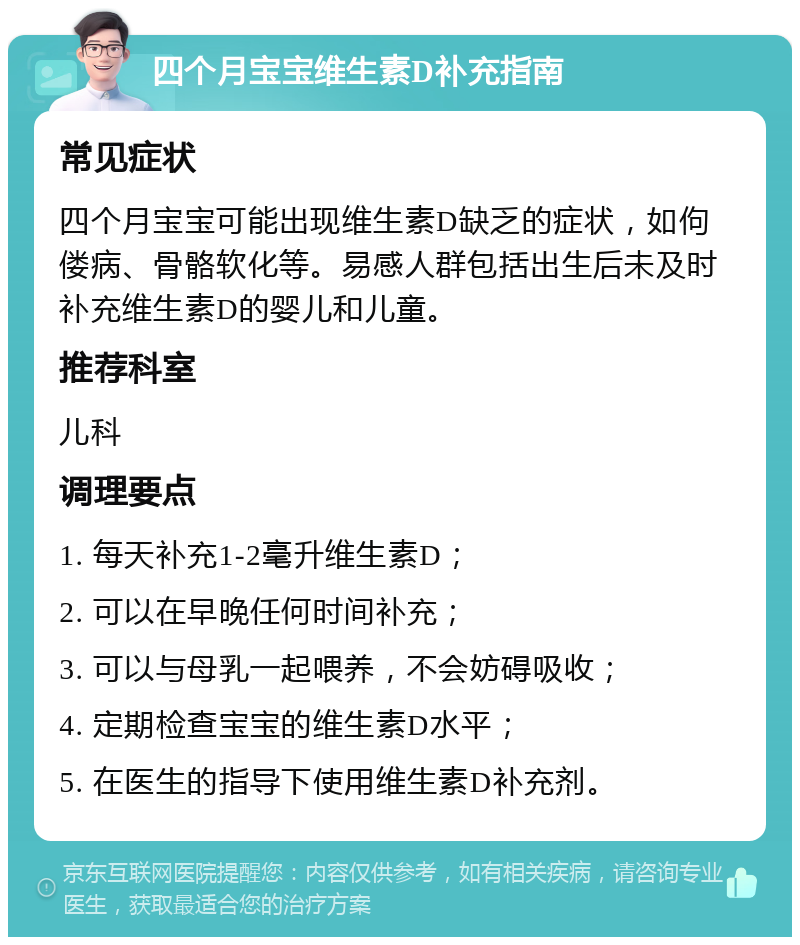 四个月宝宝维生素D补充指南

常见症状

四个月宝宝可能出现维生素D缺乏的症状，如佝偻病、骨骼软化等。易感人群包括出生后未及时补充维生素D的婴儿和儿童。

推荐科室

儿科

调理要点

1. 每天补充1-2毫升维生素D；

2. 可以在早晚任何时间补充；

3. 可以与母乳一起喂养，不会妨碍吸收；

4. 定期检查宝宝的维生素D水平；

5. 在医生的指导下使用维生素D补充剂。

京东互联网医院提醒您：内容仅供参考，如有相关疾病，请咨询专业医生，获取最适合您的治疗方案